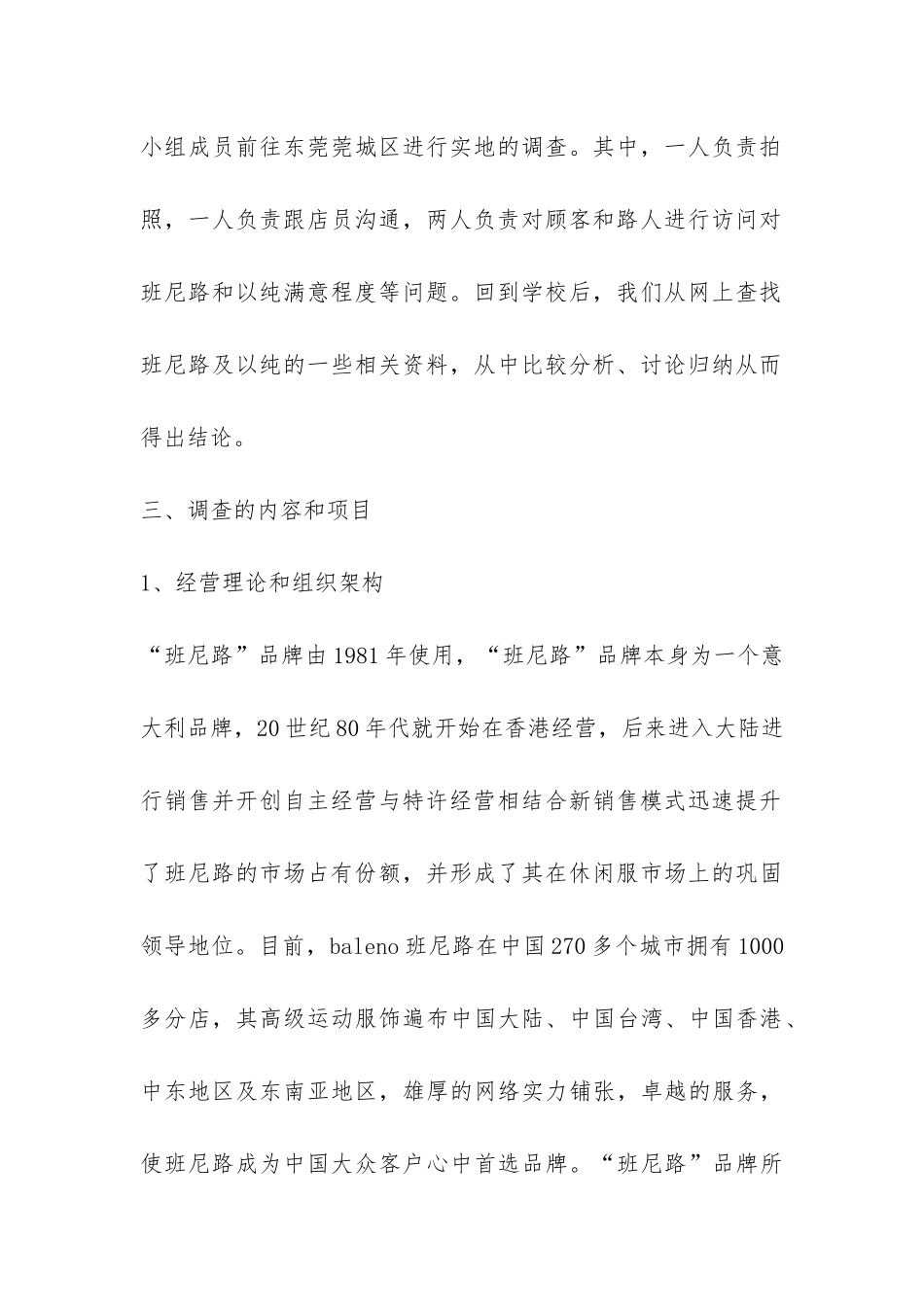 小组成员前往东莞莞城区进行实地的调查。其中，一人负责拍照，一人负责跟店员沟通，两人负责对顾客和路人进行访问对班尼路和以纯满意程度等问题。回到学校后，我们从网上查找班尼路及以纯的一些相关资料，从中比较分析、讨论归纳从而得出结论。

三、调查的内容和项目

1、经营理论和组织架构

“班尼路”品牌由1981年使用，“班尼路”品牌本身为一个意大利品牌，20世纪80年代就开始在香港经营，后来进入大陆进行销售并开创自主经营与特许经营相结合新销售模式迅速提升了班尼路的市场占有份额，并形成了其在休闲服市场上的巩固领导地位。目前，baleno班尼路在中国270多个城市拥有1000多分店，其高级运动服饰遍布中国大陆、中国台湾、中国香港、中东地区及东南亚地区，雄厚的网络实力铺张，卓越的服务，使班尼路成为中国大众客户心中首选品牌。“班尼路”品牌所